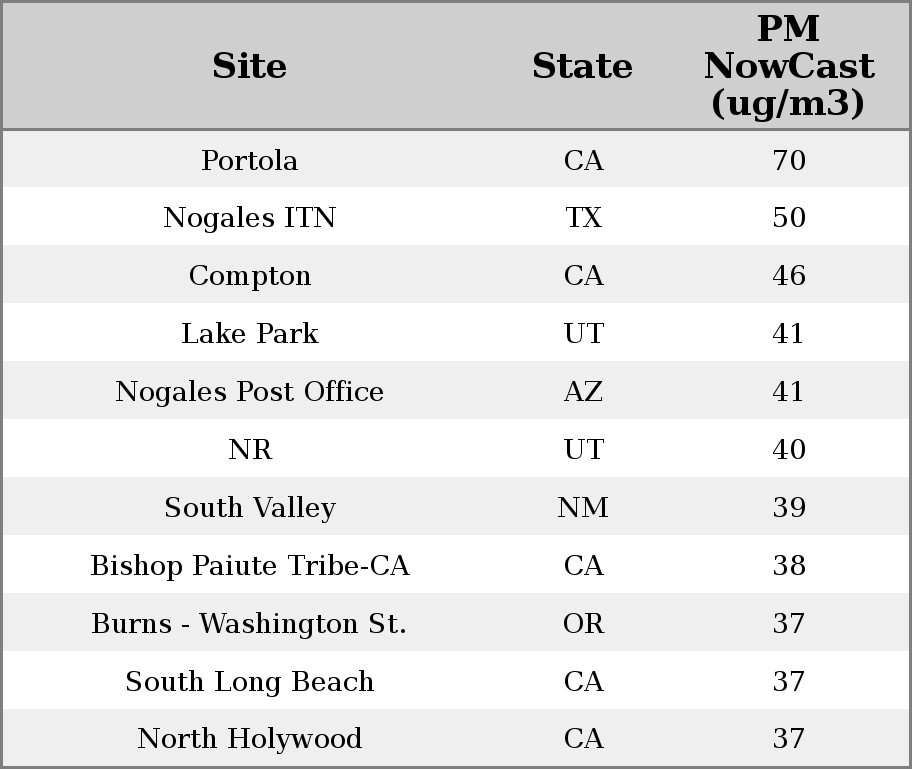 | Site | State | PM NowCast (ug/m3) |
|---|---|---|
| Portola | CA | 70 |
| Nogales ITN | TX | 50 |
| Compton | CA | 46 |
| Lake Park | UT | 41 |
| Nogales Post Office | AZ | 41 |
| NR | UT | 40 |
| South Valley | NM | 39 |
| Bishop Paiute Tribe-CA | CA | 38 |
| Burns - Washington St. | OR | 37 |
| South Long Beach | CA | 37 |
| North Holywood | CA | 37 |